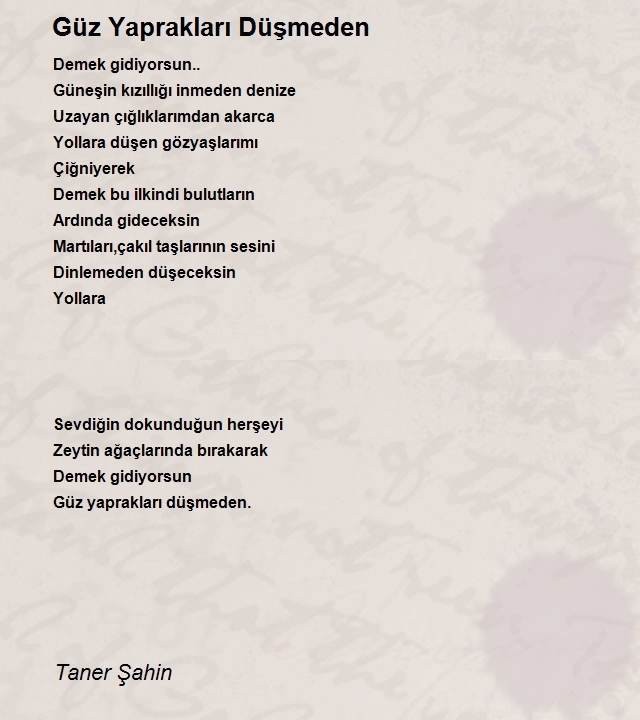 Güz Yaprakları Düşmeden

Demek gidiyorsun..
Güneşin kızıllığı inmeden denize
Uzayan çığlıklarımdan akarca
Yollara düşen gözyaşlarımı
Çiğniyerek
Demek bu ilkindi bulutların
Ardında gideceksin
Martıları,çakıl taşlarının sesini
Dinlemeden düşeceksin
Yollara

Sevdiğin dokunduğun herşeyi
Zeytin ağaçlarında bırakarak
Demek gidiyorsun
Güz yaprakları düşmeden.

Taner Şahin